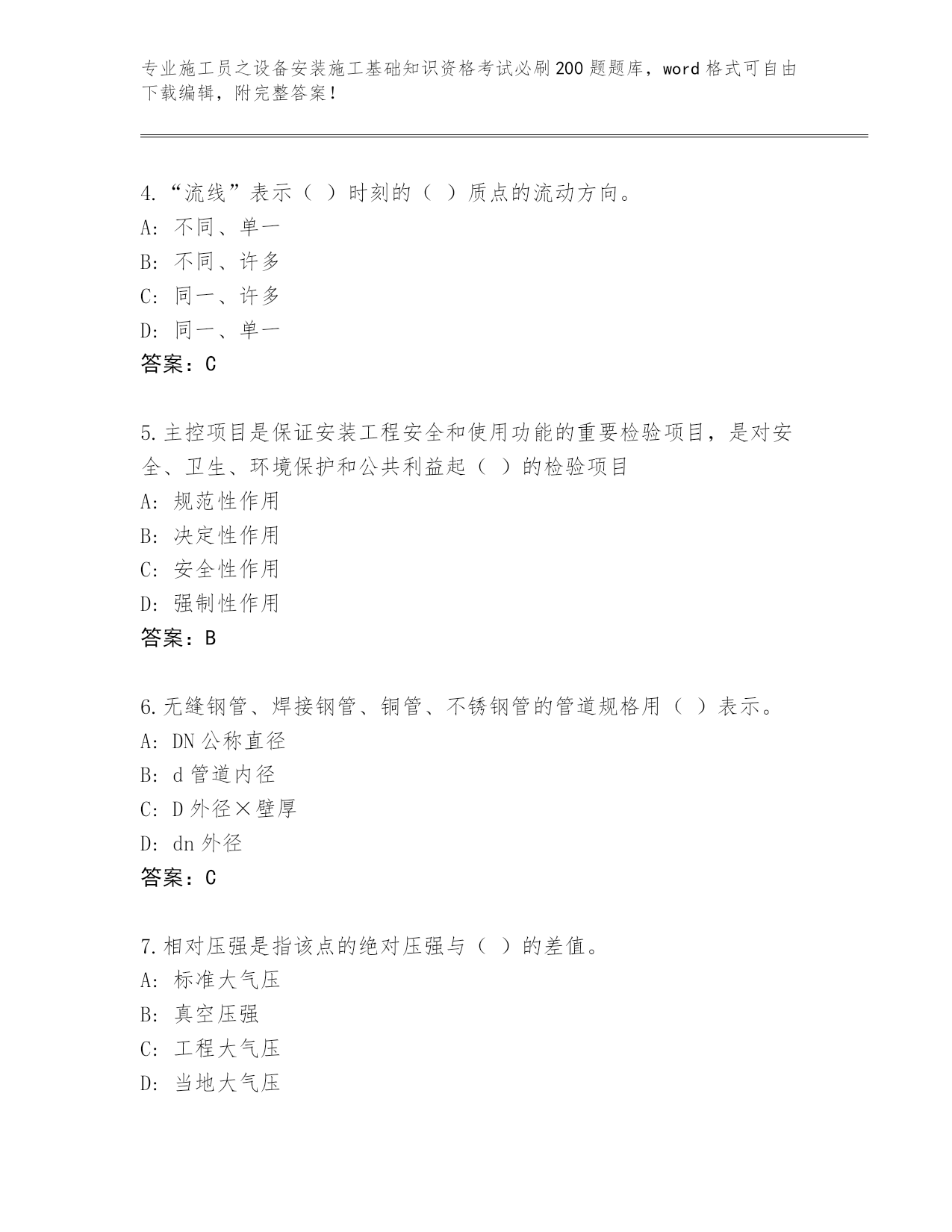 专业施工员之设备安装施工基础知识资格考试必刷200题题库，word格式可自由下载编辑，附完整答案！

4.“流线”表示（ ）时刻的（ ）质点的流动方向。
A：不同、单一
B：不同、许多
C：同一、许多
D：同一、单一
答案：C

5.主控项目是保证安装工程安全和使用功能的重要检验项目，是对安全、卫生、环境保护和公共利益起（ ）的检验项目
A：规范性作用
B：决定性作用
C：安全性作用
D：强制性作用
答案：B

6.无缝钢管、焊接钢管、铜管、不锈钢管的管道规格用（ ）表示。
A：DN公称直径
B：d管道内径
C：D外径×壁厚
D：dn外径
答案：C

7.相对压强是指该点的绝对压强与（ ）的差值。
A：标准大气压
B：真空压强
C：工程大气压
D：当地大气压